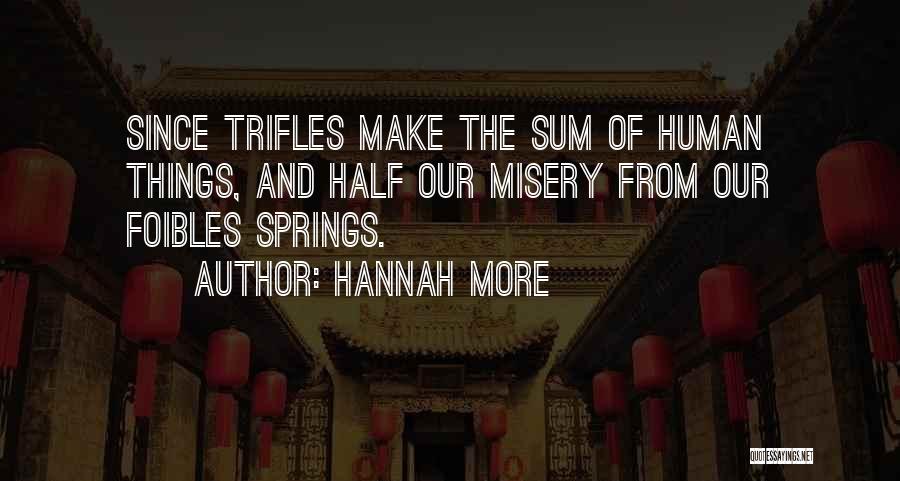 SINCE TRIFLES MAKE THE SUM OF HUMAN THINGS, AND HALF OUR MISERY FROM OUR FOIBLES SPRINGS.

AUTHOR: HANNAH MORE

QUOTESSAYINGS.NET